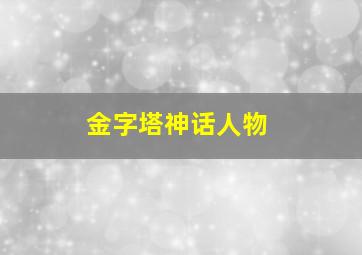 金字塔神话人物